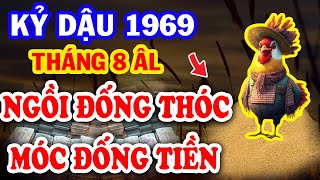 KỶ DẬU 1969
THÁNG 8 ÂL
NGỒI ĐỐNG THÓC
MÓC ĐỐNG TIỀN